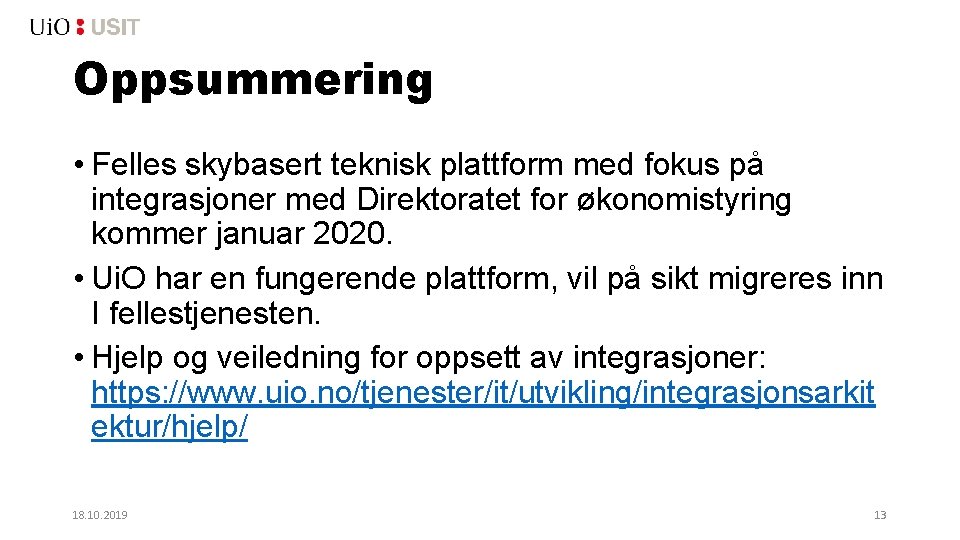 UiO : USIT

Oppsummering

• Felles skybasert teknisk plattform med fokus på integrasjoner med Direktoratet for økonomistyring kommer januar 2020.
• UiO har en fungerende plattform, vil på sikt migreres inn I fellestjenesten.
• Hjelp og veiledning for oppsett av integrasjoner: https://www.uio.no/tjenester/it/utvikling/integrasjonsarkitektur/hjelp/

18.10.2019

13